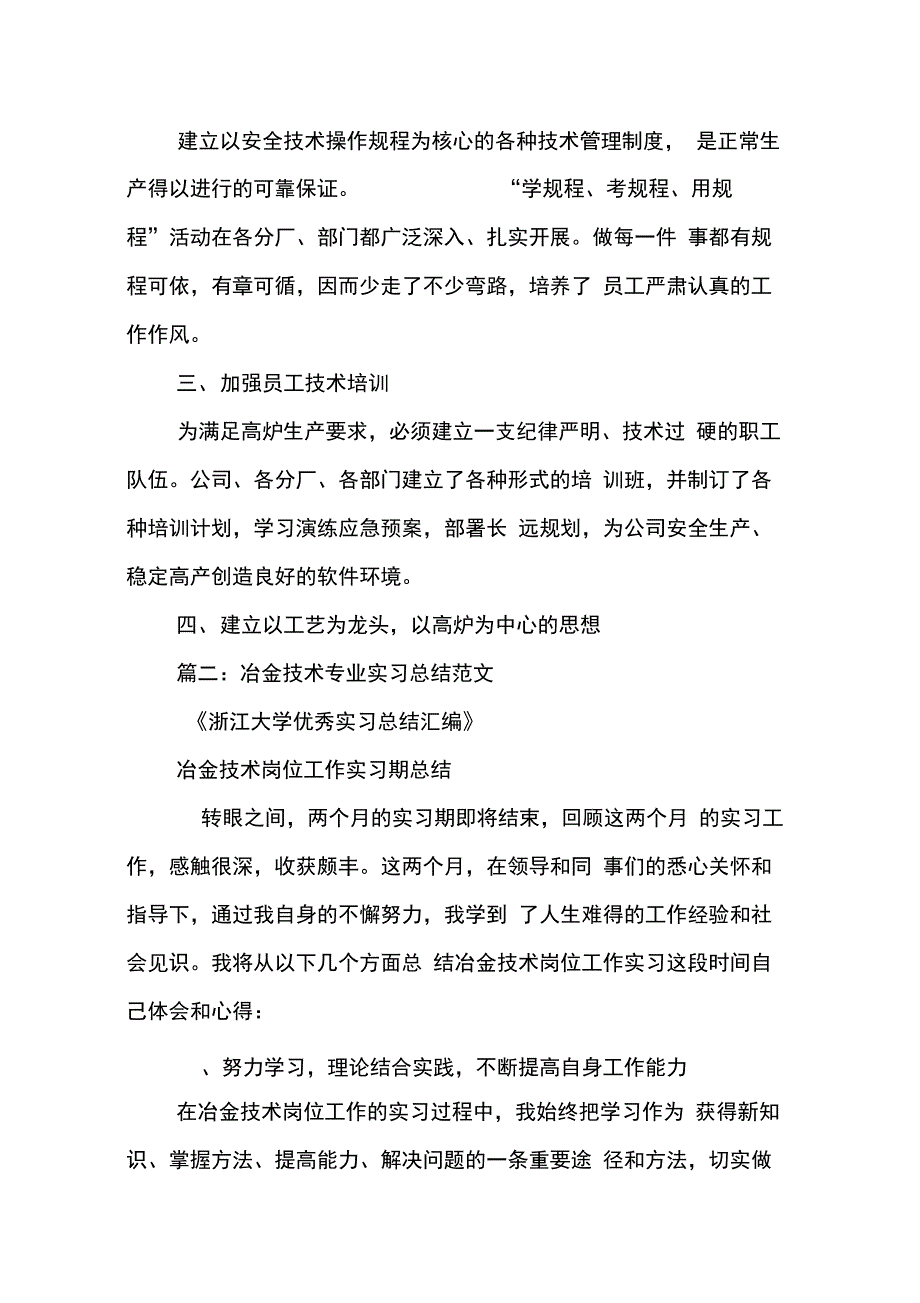 建立以安全技术操作规程为核心的各种技术管理制度， 是正常生产得以进行的可靠保证。 “学规程、考规程、用规程”活动在各分厂、部门都广泛深入、扎实开展。做每一件 事都有规程可依，有章可循，因而少走了不少弯路，培养了 员工严肃认真的工作作风。

三、加强员工技术培训

为满足高炉生产要求，必须建立一支纪律严明、技术过 硬的职工队伍。公司、各分厂、各部门建立了各种形式的培 训班，并制订了各种培训计划，学习演练应急预案，部署长 远规划，为公司安全生产、稳定高产创造良好的软件环境。

四、建立以工艺为龙头，以高炉为中心的思想

篇二：冶金技术专业实习总结范文

《浙江大学优秀实习总结汇编》

冶金技术岗位工作实习期总结

转眼之间，两个月的实习期即将结束，回顾这两个月 的实习工作，感触很深，收获颇丰。这两个月，在领导和同 事们的悉心关怀和指导下，通过我自身的不懈努力，我学到 了人生难得的工作经验和社会见识。我将从以下几个方面总 结冶金技术岗位工作实习这段时间自己体会和心得：

、努力学习，理论结合实践，不断提高自身工作能力

在冶金技术岗位工作的实习过程中，我始终把学习作为 获得新知识、掌握方法、提高能力、解决问题的一条重要途 径和方法，切实做